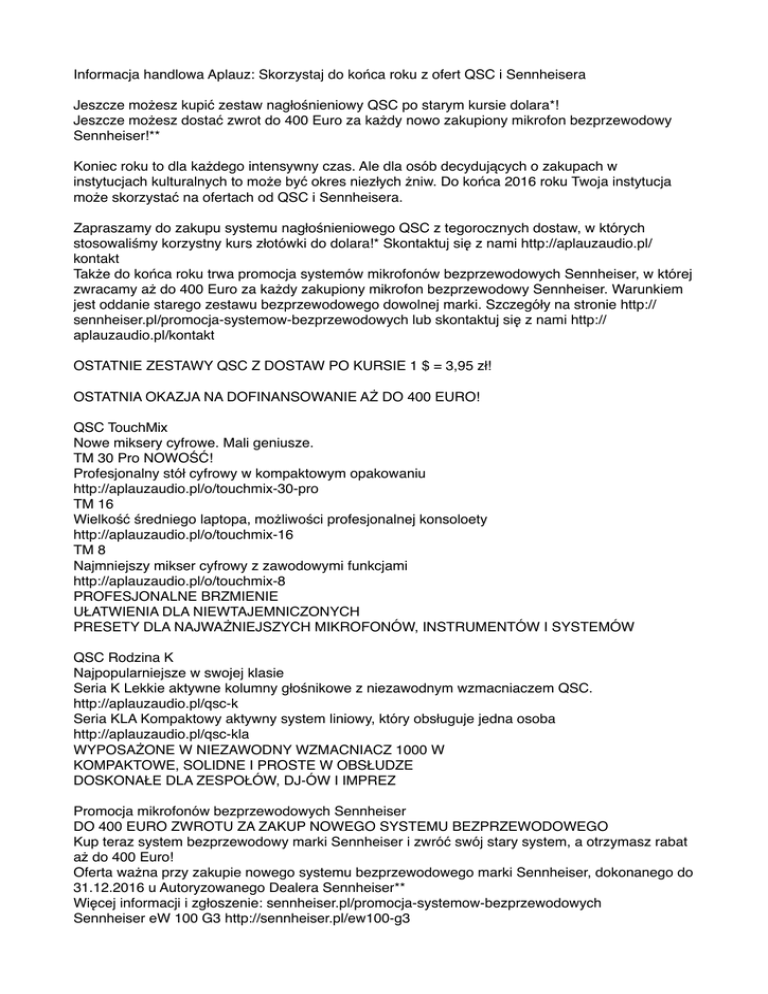 Informacja handlowa Aplauz: Skorzystaj do końca roku z ofert QSC i Sennheisera

Jeszcze możesz kupić zestaw nagłośnieniowy QSC po starym kursie dolara*!
Jeszcze możesz dostać zwrot do 400 Euro za każdy nowo zakupiony mikrofon bezprzewodowy Sennheiser!**

Koniec roku to dla każdego intensywny czas. Ale dla osób decydujących o zakupach w instytucjach kulturalnych to może być okres niezłych żniw. Do końca 2016 roku Twoja instytucja może skorzystać na ofertach od QSC i Sennheisera.

Zapraszamy do zakupu systemu nagłośnieniowego QSC z tegorocznych dostaw, w których stosowaliśmy korzystny kurs złotówki do dolara!* Skontaktuj się z nami http://aplauzaudio.pl/kontakt
Także do końca roku trwa promocja systemów mikrofonów bezprzewodowych Sennheiser, w której zwracamy aż do 400 Euro za każdy zakupiony mikrofon bezprzewodowy Sennheiser. Warunkiem jest oddanie starego zestawu bezprzewodowego dowolnej marki. Szczegóły na stronie http://sennheiser.pl/promocja-systemow-bezprzewodowych lub skontaktuj się z nami http://aplauzaudio.pl/kontakt

OSTATNIE ZESTAWY QSC Z DOSTAW PO KURSIE 1 $ = 3,95 zł!

OSTATNIA OKAZJA NA DOFINANSOWANIE AŻ DO 400 EURO!

QSC TouchMix
Nowe miksery cyfrowe. Mali geniusze.
TM 30 Pro NOWOŚĆ!
Profesjonalny stół cyfrowy w kompaktowym opakowaniu
http://aplauzaudio.pl/o/touchmix-30-pro
TM 16
Wielkość średniego laptopa, możliwości profesjonalnej konsoloety
http://aplauzaudio.pl/o/touchmix-16
TM 8
Najmniejszy mikser cyfrowy z zawodowymi funkcjami
http://aplauzaudio.pl/o/touchmix-8
PROFESJONALNE BRZMIENIE
UŁATWIENIA DLA NIEWTAJEMNICZONYCH
PRESETY DLA NAJWAŻNIEJSZYCH MIKROFONÓW, INSTRUMENTÓW I SYSTEMÓW

QSC Rodzina K
Najpopularniejsze w swojej klasie
Seria K Lekkie aktywne kolumny głośnikowe z niezawodnym wzmacniaczem QSC.
http://aplauzaudio.pl/qsc-k
Seria KLA Kompaktowy aktywny system liniowy, który obsługuje jedna osoba
http://aplauzaudio.pl/qsc-kla
WYPOSAŻONE W NIEZAWODNY WZMACNIACZ 1000 W
KOMPAKTOWE, SOLIDNE I PROSTE W OBSŁUDZE
DOSKONAŁE DLA ZESPOŁÓW, DJ-ÓW I IMPREZ

Promocja mikrofonów bezprzewodowych Sennheiser
DO 400 EURO ZWROTU ZA ZAKUP NOWEGO SYSTEMU BEZPRZEWODOWEGO
Kup teraz system bezprzewodowy marki Sennheiser i zwróć swój stary system, a otrzymasz rabat aż do 400 Euro!
Oferta ważna przy zakupie nowego systemu bezprzewodowego marki Sennheiser, dokonanego do 31.12.2016 u Autoryzowanego Dealera Sennheiser**
Więcej informacji i zgłoszenie: sennheiser.pl/promocja-systemow-bezprzewodowych
Sennheiser eW 100 G3 http://sennheiser.pl/ew100-g3